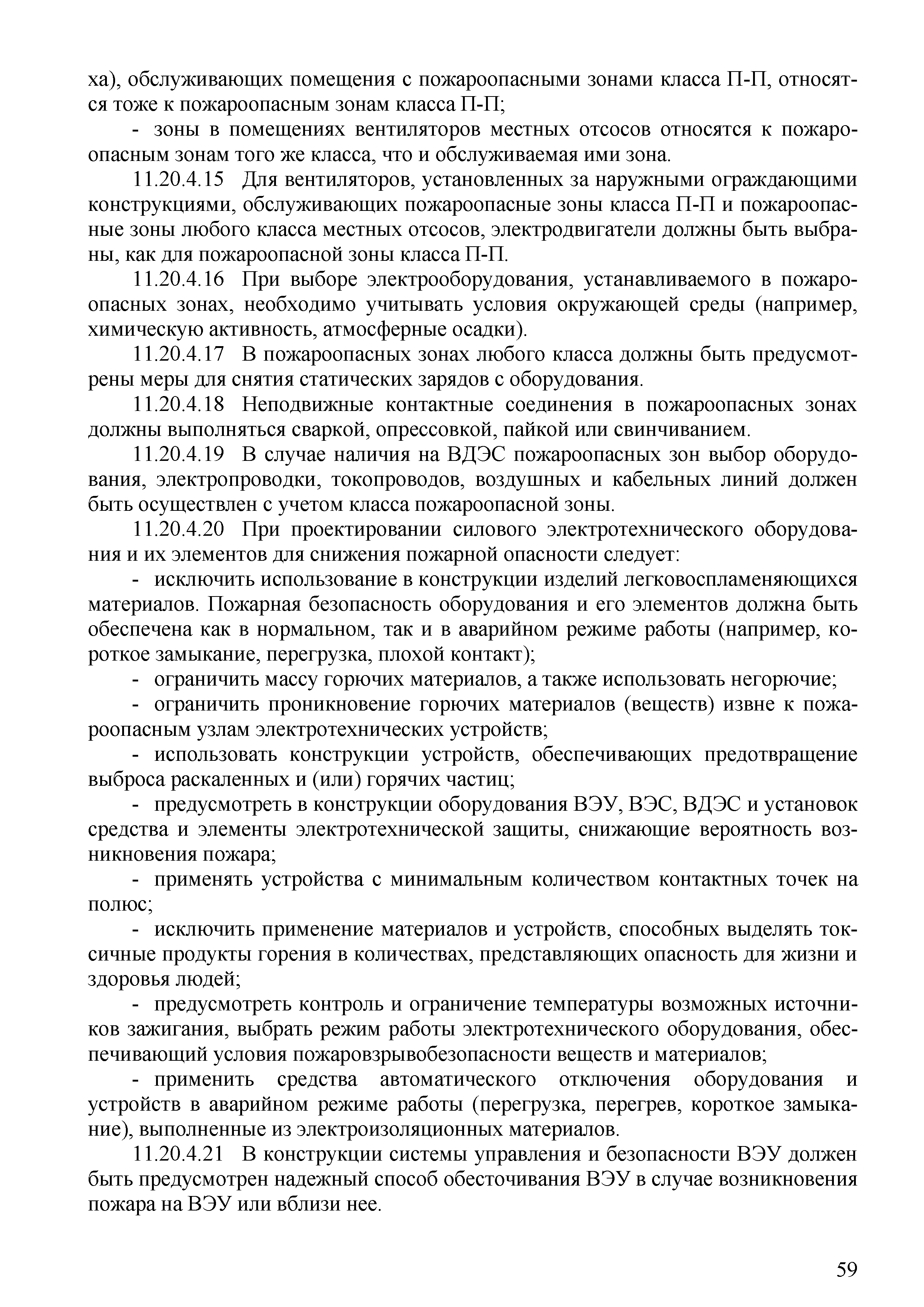 ха), обслуживающих помещения с пожароопасными зонами класса П-П, относятся тоже к пожароопасным зонам класса П-П;

- зоны в помещениях вентиляторов местных отсосов относятся к пожароопасным зонам того же класса, что и обслуживаемая ими зона.

11.20.4.15 Для вентиляторов, установленных за наружными ограждающими конструкциями, обслуживающих пожароопасные зоны класса П-П и пожароопасные зоны любого класса местных отсосов, электродвигатели должны быть выбраны, как для пожароопасной зоны класса П-П.

11.20.4.16 При выборе электрооборудования, устанавливаемого в пожароопасных зонах, необходимо учитывать условия окружающей среды (например, химическую активность, атмосферные осадки).

11.20.4.17 В пожароопасных зонах любого класса должны быть предусмотрены меры для снятия статических зарядов с оборудования.

11.20.4.18 Неподвижные контактные соединения в пожароопасных зонах должны выполняться сваркой, опрессовкой, пайкой или свинчиванием.

11.20.4.19 В случае наличия на ВДЭС пожароопасных зон выбор оборудования, электропроводки, токопроводов, воздушных и кабельных линий должен быть осуществлен с учетом класса пожароопасной зоны.

11.20.4.20 При проектировании силового электротехнического оборудования и их элементов для снижения пожарной опасности следует:

- исключить использование в конструкции изделий легковоспламеняющихся материалов. Пожарная безопасность оборудования и его элементов должна быть обеспечена как в нормальном, так и в аварийном режиме работы (например, короткое замыкание, перегрузка, плохой контакт);

- ограничить массу горючих материалов, а также использовать негорючие;

- ограничить проникновение горючих материалов (веществ) извне к пожароопасным узлам электротехнических устройств;

- использовать конструкции устройств, обеспечивающих предотвращение выброса раскаленных и (или) горячих частиц;

- предусмотреть в конструкции оборудования ВЭУ, ВЭС, ВДЭС и установок средства и элементы электротехнической защиты, снижающие вероятность возникновения пожара;

- применять устройства с минимальным количеством контактных точек на полюс;

- исключить применение материалов и устройств, способных выделять токсичные продукты горения в количествах, представляющих опасность для жизни и здоровья людей;

- предусмотреть контроль и ограничение температуры возможных источников зажигания, выбрать режим работы электротехнического оборудования, обеспечивающий условия пожаровзрывобезопасности веществ и материалов;

- применить средства автоматического отключения оборудования и устройств в аварийном режиме работы (перегрузка, перегрев, короткое замыкание), выполненные из электроизоляционных материалов.

11.20.4.21 В конструкции системы управления и безопасности ВЭУ должен быть предусмотрен надежный способ обесточивания ВЭУ в случае возникновения пожара на ВЭУ или вблизи нее.

59